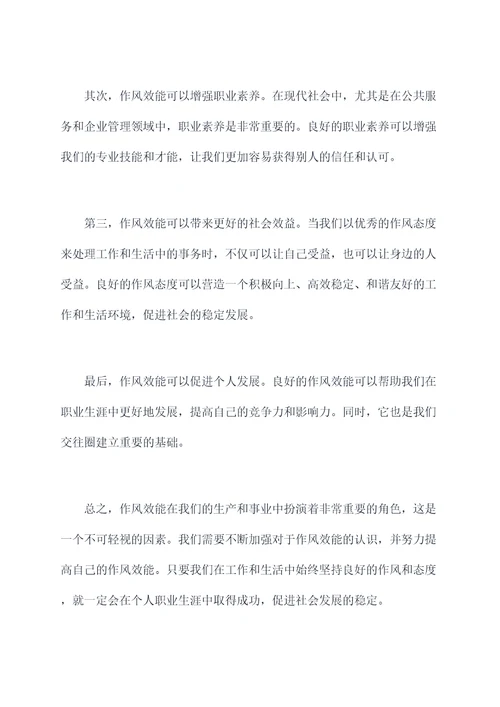 其次，作风效能可以增强职业素养。在现代社会中，尤其是在公共服务和企业管理领域中，职业素养是非常重要的。良好的职业素养可以增强我们的专业技能和才能，让我们更加容易获得别人的信任和认可。

第三，作风效能可以带来更好的社会效益。当我们以优秀的作风态度来处理工作和生活中的事务时，不仅可以让自己受益，也可以让身边的人受益。良好的作风态度可以营造一个积极向上、高效稳定、和谐友好的工作和生活环境，促进社会的稳定发展。

最后，作风效能可以促进个人发展。良好的作风效能可以帮助我们在职业生涯中更好地发展，提高自己的竞争力和影响力。同时，它也是我们交往圈建立重要的基础。

总之，作风效能在我们的生产和事业中扮演着非常重要的角色，这是一个不可轻视的因素。我们需要不断加强对于作风效能的认识，并努力提高自己的作风效能。只要我们在工作和生活中始终坚持良好的作风和态度，就一定会在个人职业生涯中取得成功，促进社会发展的稳定。